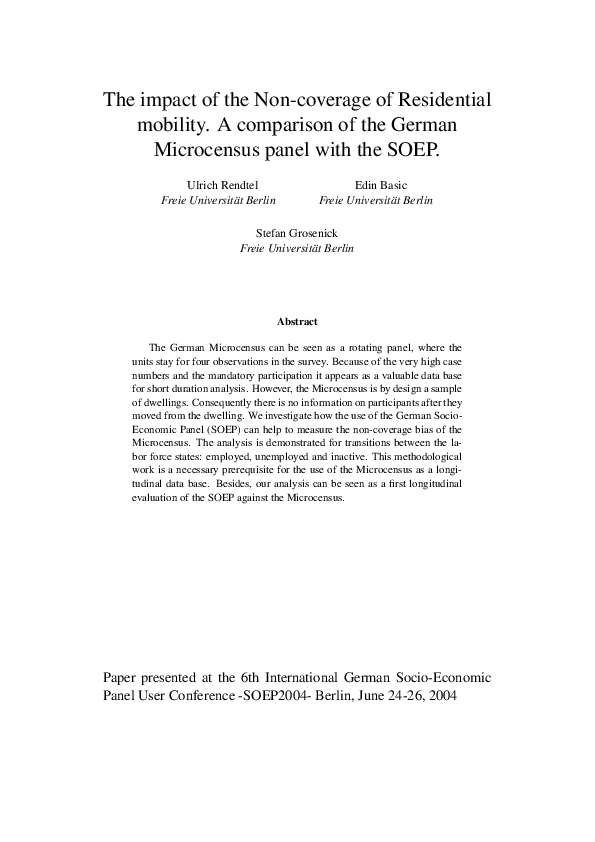 The impact of the Non-coverage of Residential mobility. A comparison of the German Microcensus panel with the SOEP.

Ulrich Rendtel
Freie Universität Berlin

Edin Basic
Freie Universität Berlin

Stefan Grosenick
Freie Universität Berlin

Abstract

The German Microcensus can be seen as a rotating panel, where the units stay for four observations in the survey. Because of the very high case numbers and the mandatory participation it appears as a valuable data base for short duration analysis. However, the Microcensus is by design a sample of dwellings. Consequently there is no information on participants after they moved from the dwelling. We investigate how the use of the German Socio-Economic Panel (SOEP) can help to measure the non-coverage bias of the Microcensus. The analysis is demonstrated for transitions between the labor force states: employed, unemployed and inactive. This methodological work is a necessary prerequisite for the use of the Microcensus as a longitudinal data base. Besides, our analysis can be seen as a first longitudinal evaluation of the SOEP against the Microcensus.

Paper presented at the 6th International German Socio-Economic Panel User Conference -SOEP2004- Berlin, June 24-26, 2004